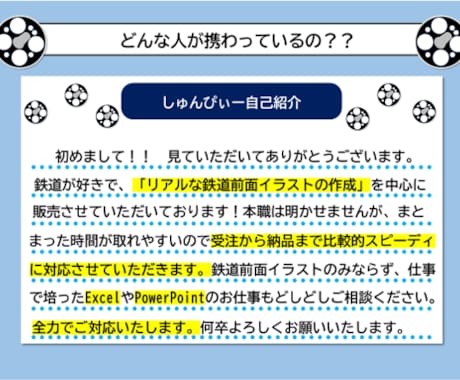 どんな人が携わっているの？？

しゅんぴぃー自己紹介

初めまして！！　見ていただいてありがとうございます。鉄道が好きで、「リアルな鉄道前面イラストの作成」を中心に販売させていただいております！本職は明かせませんが、まとまった時間が取れやすいので受注から納品まで比較的スピーディに対応させていただきます。鉄道前面イラストのみならず、仕事で培ったExcelやPowerPointのお仕事もどしどしご相談ください。全力でご対応いたします。何卒よろしくお願いいたします。